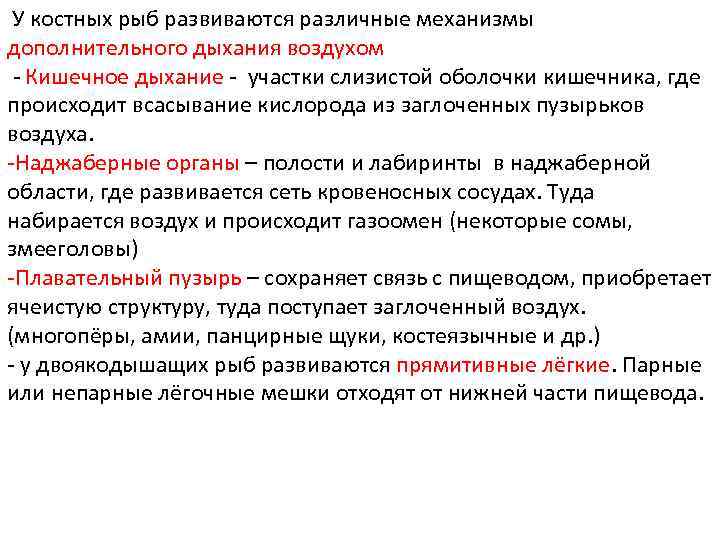 У костных рыб развиваются различные механизмы дополнительного дыхания воздухом
 - Кишечное дыхание - участки слизистой оболочки кишечника, где происходит всасывание кислорода из заглоченных пузырьков воздуха.
-Наджаберные органы – полости и лабиринты в наджаберной области, где развивается сеть кровеносных сосудах. Туда набирается воздух и происходит газоомен (некоторые сомы, змееголовы)
-Плавательный пузырь – сохраняет связь с пищеводом, приобретает ячеистую структуру, туда поступает заглоченный воздух. (многопёры, амии, панцирные щуки, костеязычные и др.)
- у двоякодышащих рыб развиваются прямитивные лёгкие. Парные или непарные лёгочные мешки отходят от нижней части пищевода.